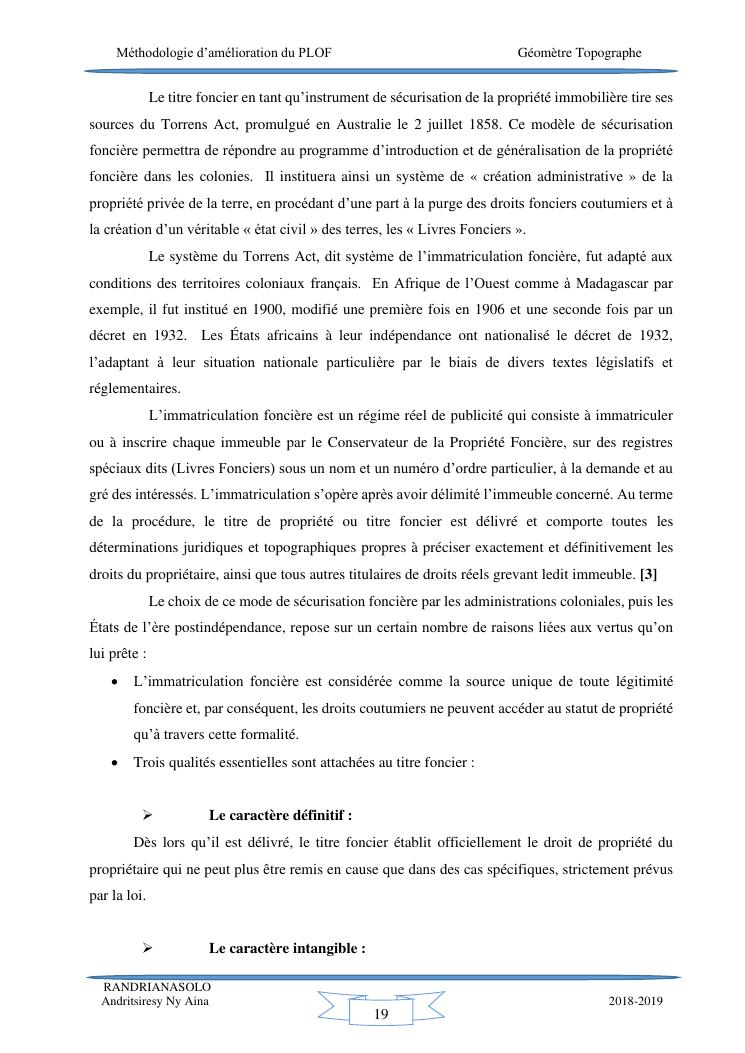 Méthodologie d'amélioration du PLOF Géomètre Topographe

Le titre foncier en tant qu'instrument de sécurisation de la propriété immobilière tire ses sources du Torrens Act, promulgué en Australie le 2 juillet 1858. Ce modèle de sécurisation foncière permettra de répondre au programme d'introduction et de généralisation de la propriété foncière dans les colonies. Il instituera ainsi un système de « création administrative » de la propriété privée de la terre, en procédant d'une part à la purge des droits fonciers coutumiers et à la création d'un véritable « état civil » des terres, les « Livres Fonciers ».

Le système du Torrens Act, dit système de l'immatriculation foncière, fut adapté aux conditions des territoires coloniaux français. En Afrique de l'Ouest comme à Madagascar par exemple, il fut institué en 1900, modifié une première fois en 1906 et une seconde fois par un décret en 1932. Les États africains à leur indépendance ont nationalisé le décret de 1932, l'adaptant à leur situation nationale particulière par le biais de divers textes législatifs et réglementaires.

L'immatriculation foncière est un régime réel de publicité qui consiste à immatriculer ou à inscrire chaque immeuble par le Conservateur de la Propriété Foncière, sur des registres spéciaux dits (Livres Fonciers) sous un nom et un numéro d'ordre particulier, à la demande et au gré des intéressés. L'immatriculation s'opère après avoir délimité l'immeuble concerné. Au terme de la procédure, le titre de propriété ou titre foncier est délivré et comporte toutes les déterminations juridiques et topographiques propres à préciser exactement et définitivement les droits du propriétaire, ainsi que tous autres titulaires de droits réels grevant ledit immeuble. [3]

Le choix de ce mode de sécurisation foncière par les administrations coloniales, puis les États de l'ère postindépendance, repose sur un certain nombre de raisons liées aux vertus qu'on lui prête :

• L'immatriculation foncière est considérée comme la source unique de toute légitimité foncière et, par conséquent, les droits coutumiers ne peuvent accéder au statut de propriété qu'à travers cette formalité.
• Trois qualités essentielles sont attachées au titre foncier :

➢ Le caractère définitif :

Dès lors qu'il est délivré, le titre foncier établit officiellement le droit de propriété du propriétaire qui ne peut plus être remis en cause que dans des cas spécifiques, strictement prévus par la loi.

➢ Le caractère intangible :

RANDRIANASOLO
Andritsiresy Ny Aina

19

2018-2019